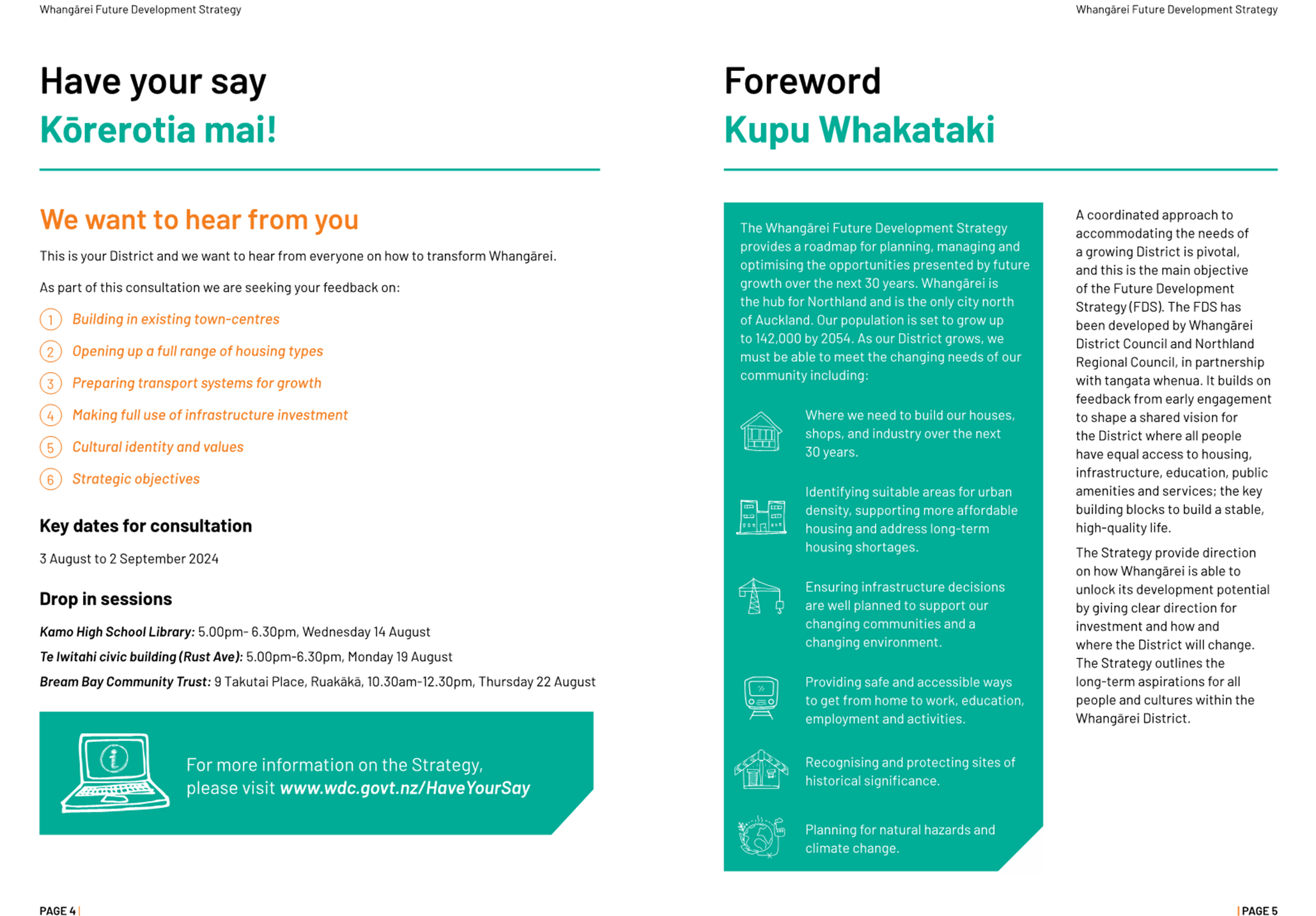 Whangārei Future Development Strategy

Have your say

Kōrerotia mai!

We want to hear from you

This is your District and we want to hear from everyone on how to transform Whangārei.

As part of this consultation we are seeking your feedback on:

1 Building in existing town-centres

2 Opening up a full range of housing types

3 Preparing transport systems for growth

4 Making full use of infrastructure investment

5 Cultural identity and values

6 Strategic objectives

Key dates for consultation

3 August to 2 September 2024

Drop in sessions

Kamo High School Library: 5.00pm- 6.30pm, Wednesday 14 August

Te Iwitahi civic building (Rust Ave): 5.00pm-6.30pm, Monday 19 August

Bream Bay Community Trust: 9 Takutai Place, Ruakākā, 10.30am-12.30pm, Thursday 22 August

For more information on the Strategy, please visit www.wdc.govt.nz/HaveYourSay

PAGE 4 |

Whangārei Future Development Strategy

Foreword

Kupu Whakataki

The Whangārei Future Development Strategy provides a roadmap for planning, managing and optimising the opportunities presented by future growth over the next 30 years. Whangārei is the hub for Northland and is the only city north of Auckland. Our population is set to grow up to 142,000 by 2054. As our District grows, we must be able to meet the changing needs of our community including:

Where we need to build our houses, shops, and industry over the next 30 years.

Identifying suitable areas for urban density, supporting more affordable housing and address long-term housing shortages.

Ensuring infrastructure decisions are well planned to support our changing communities and a changing environment.

Providing safe and accessible ways to get from home to work, education, employment and activities.

Recognising and protecting sites of historical significance.

Planning for natural hazards and climate change.

A coordinated approach to accommodating the needs of a growing District is pivotal, and this is the main objective of the Future Development Strategy (FDS). The FDS has been developed by Whangārei District Council and Northland Regional Council, in partnership with tangata whenua. It builds on feedback from early engagement to shape a shared vision for the District where all people have equal access to housing, infrastructure, education, public amenities and services; the key building blocks to build a stable, high-quality life.

The Strategy provide direction on how Whangārei is able to unlock its development potential by giving clear direction for investment and how and where the District will change. The Strategy outlines the long-term aspirations for all people and cultures within the Whangārei District.

| PAGE 5